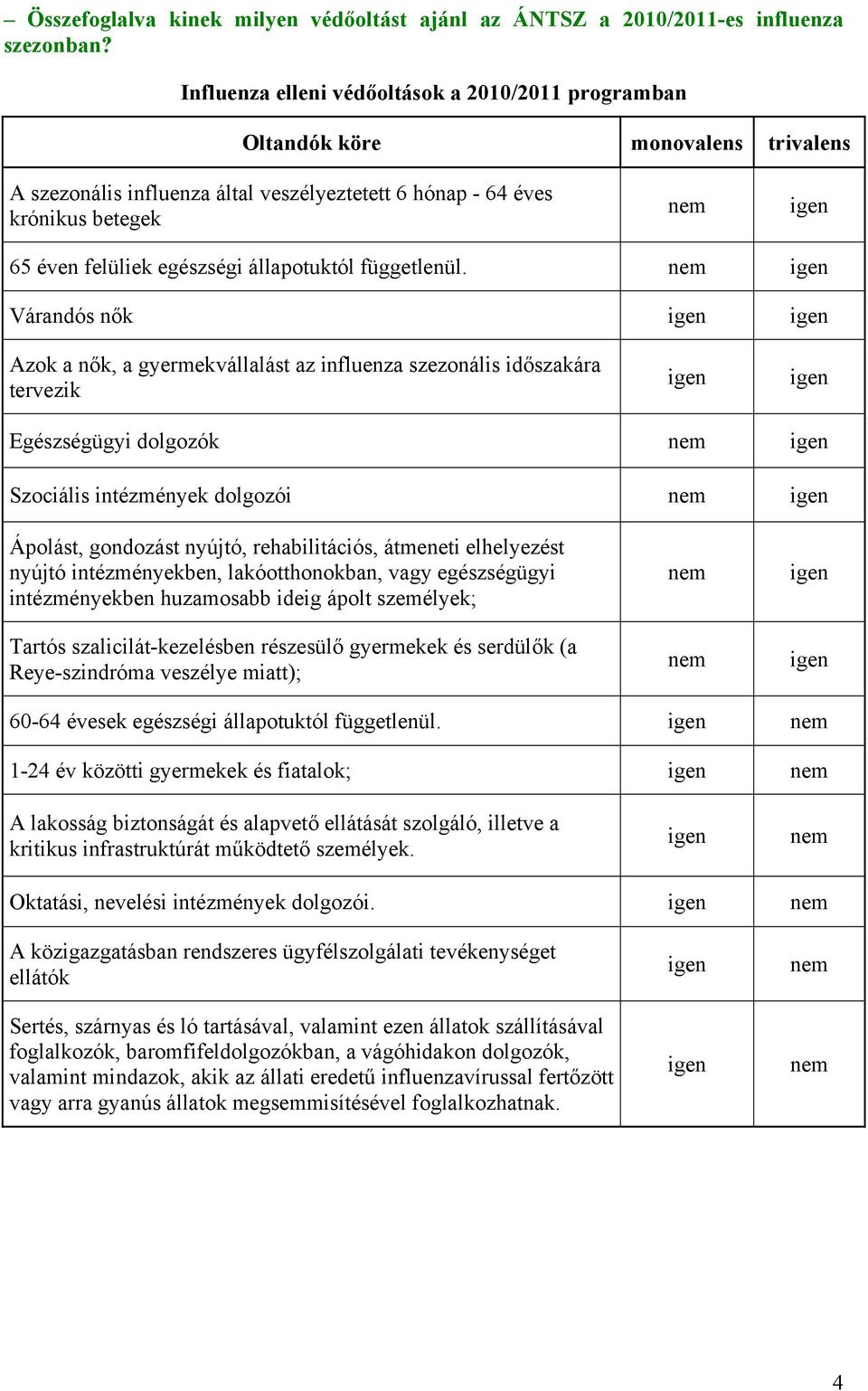 – Összefoglalva kinek milyen védőoltást ajánl az ÁNTSZ a 2010/2011-es influenza szezonban?

Influenza elleni védőoltások a 2010/2011 programban

| Oltandók köre | monovalens | trivalens |
|---|---|---|
| A szezonális influenza által veszélyeztetett 6 hónap - 64 éves krónikus betegek | nem | igen |
| 65 éven felüliek egészségi állapotuktól függetlenül. | nem | igen |
| Várandós nők | igen | igen |
| Azok a nők, a gyermekvállalást az influenza szezonális időszakára tervezik | igen | igen |
| Egészségügyi dolgozók | nem | igen |
| Szociális intézmények dolgozói | nem | igen |
| Ápolást, gondozást nyújtó, rehabilitációs, átmeneti elhelyezést nyújtó intézményekben, lakóotthonokban, vagy egészségügyi intézményekben huzamosabb ideig ápolt személyek; | nem | igen |
| Tartós szalicilát-kezelésben részesülő gyermekek és serdülők (a Reye-szindróma veszélye miatt); | nem | igen |
| 60-64 évesek egészségi állapotuktól függetlenül. | igen | nem |
| 1-24 év közötti gyermekek és fiatalok; | igen | nem |
| A lakosság biztonságát és alapvető ellátását szolgáló, illetve a kritikus infrastruktúrát működtető személyek. | igen | nem |
| Oktatási, nevelési intézmények dolgozói. | igen | nem |
| A közigazgatásban rendszeres ügyfélszolgálati tevékenységet ellátók | igen | nem |
| Sertés, szárnyas és ló tartásával, valamint ezen állatok szállításával foglalkozók, baromfifeldolgozókban, a vágóhidakon dolgozók, valamint mindazok, akik az állati eredetű influenzavírussal fertőzött vagy arra gyanús állatok megsemmisítésével foglalkozhatnak. | igen | nem |

4